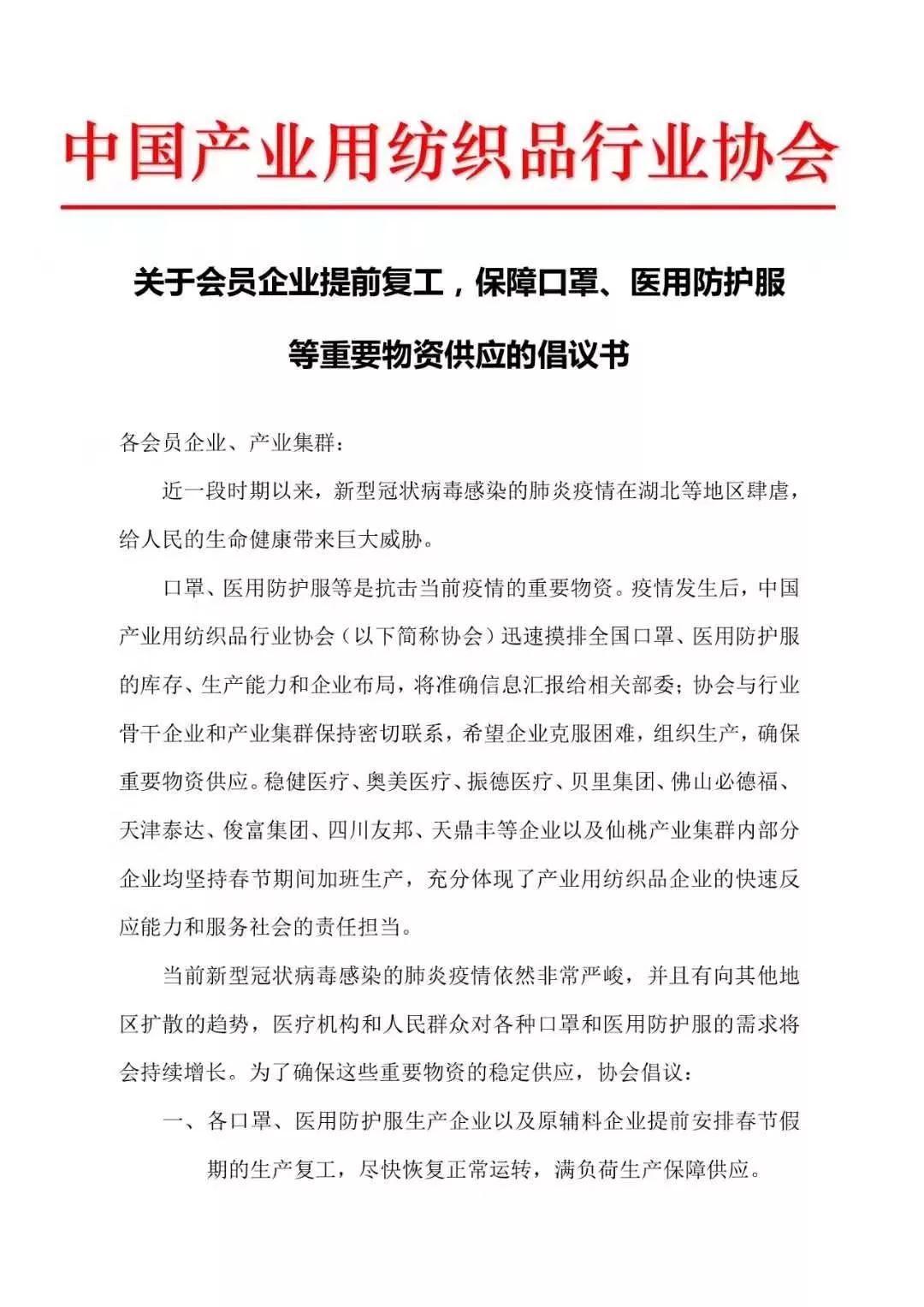 中国产业用纺织品行业协会

关于会员企业提前复工，保障口罩、医用防护服等重要物资供应的倡议书

各会员企业、产业集群：

近一段时期以来，新型冠状病毒感染的肺炎疫情在湖北等地区肆虐，给人民的生命健康带来巨大威胁。

口罩、医用防护服等是抗击当前疫情的重要物资。疫情发生后，中国产业用纺织品行业协会（以下简称协会）迅速摸排全国口罩、医用防护服的库存、生产能力和企业布局，将准确信息汇报给相关部委；协会与行业骨干企业和产业集群保持密切联系，希望企业克服困难，组织生产，确保重要物资供应。稳健医疗、奥美医疗、振德医疗、贝里集团、佛山必德福、天津泰达、俊富集团、四川友邦、天鼎丰等企业以及仙桃产业集群内部分企业均坚持春节期间加班生产，充分体现了产业用纺织品企业的快速反应能力和服务社会的责任担当。

当前新型冠状病毒感染的肺炎疫情依然非常严峻，并且有向其他地区扩散的趋势，医疗机构和人民群众对各种口罩和医用防护服的需求将会持续增长。为了确保这些重要物资的稳定供应，协会倡议：

一、各口罩、医用防护服生产企业以及原辅料企业提前安排春节假期的生产复工，尽快恢复正常运转，满负荷生产保障供应。